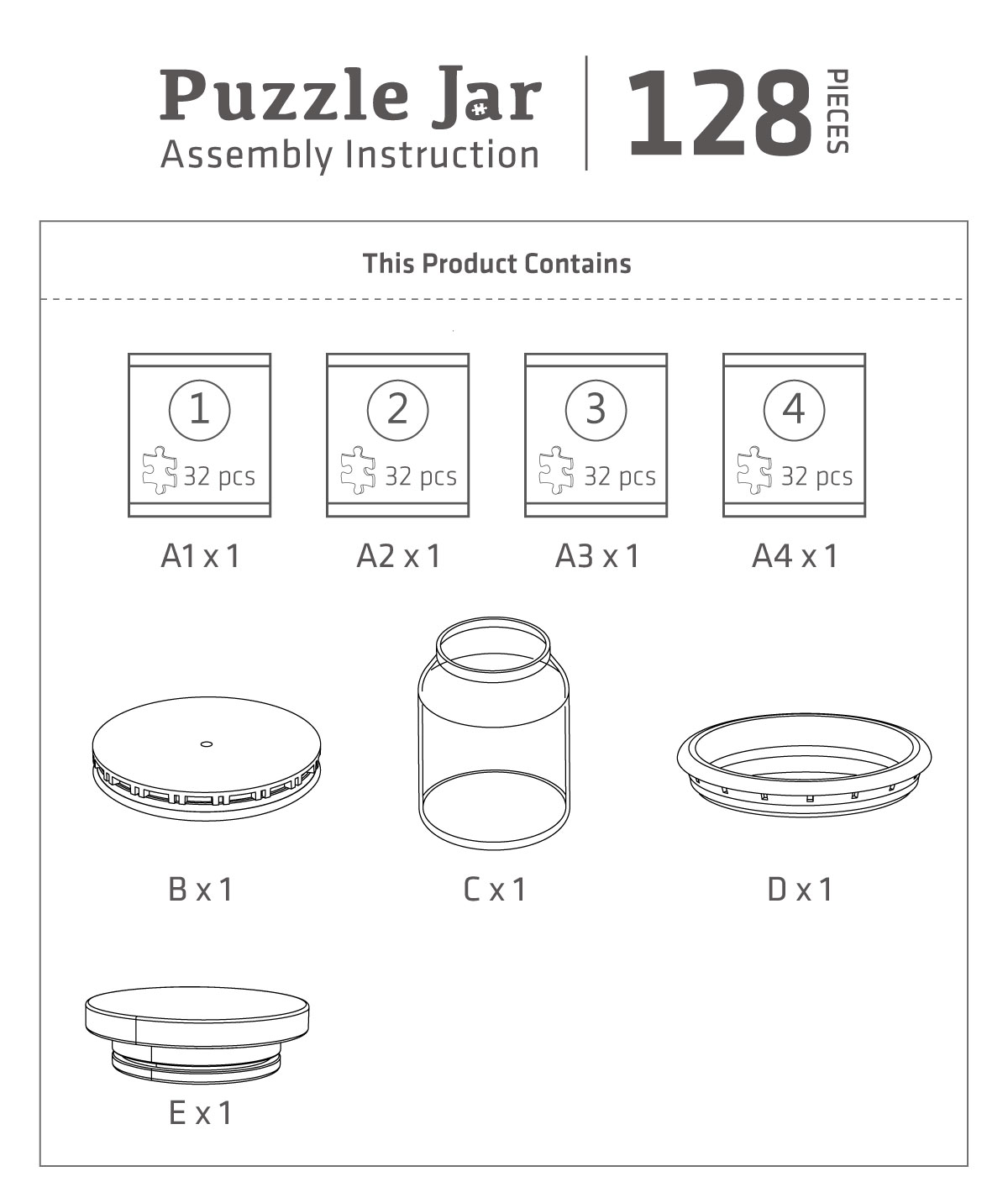 Puzzle Jar
Assembly Instruction

128 PIECES

This Product Contains

1
32 pcs
A1 x 1

2
32 pcs
A2 x 1

3
32 pcs
A3 x 1

4
32 pcs
A4 x 1

B x 1

C x 1

D x 1

E x 1